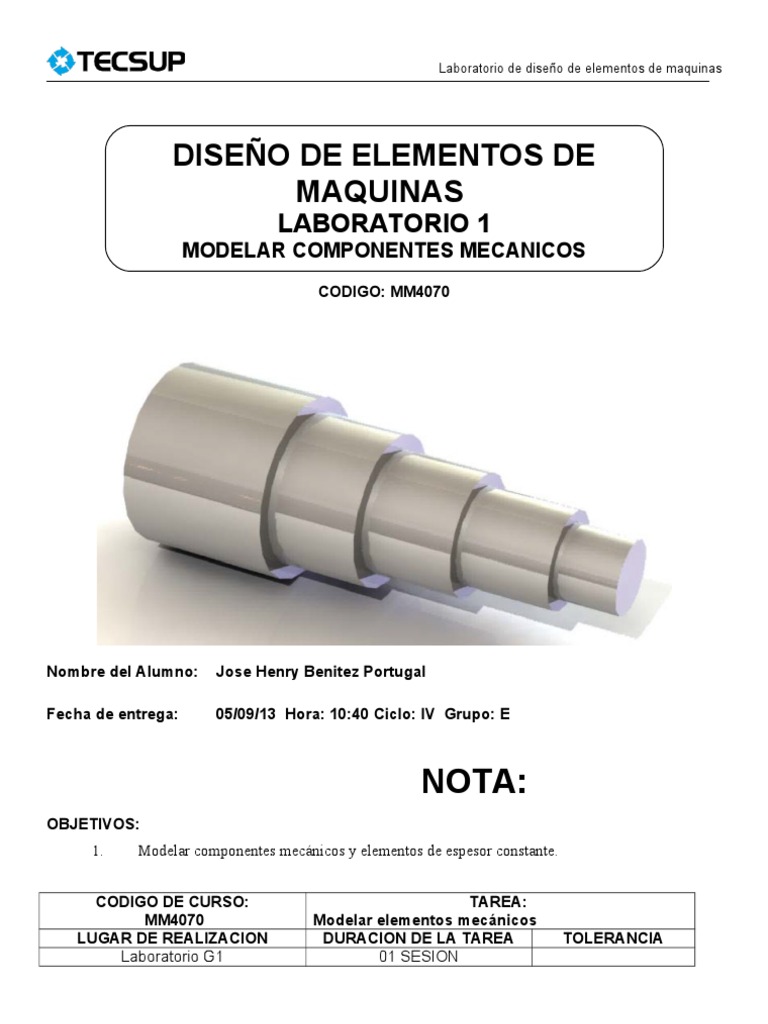 TECSUP

Laboratorio de diseño de elementos de maquinas

DISEÑO DE ELEMENTOS DE MAQUINAS
LABORATORIO 1
MODELAR COMPONENTES MECANICOS

CODIGO: MM4070

Nombre del Alumno: Jose Henry Benitez Portugal

Fecha de entrega: 05/09/13 Hora: 10:40 Ciclo: IV Grupo: E

NOTA:

OBJETIVOS:

1. Modelar componentes mecánicos y elementos de espesor constante.

| CODIGO DE CURSO: MM4070 | TAREA: Modelar elementos mecánicos | |
|---|---|---|
| LUGAR DE REALIZACION | DURACION DE LA TAREA | TOLERANCIA |
| Laboratorio G1 | 01 SESION | |